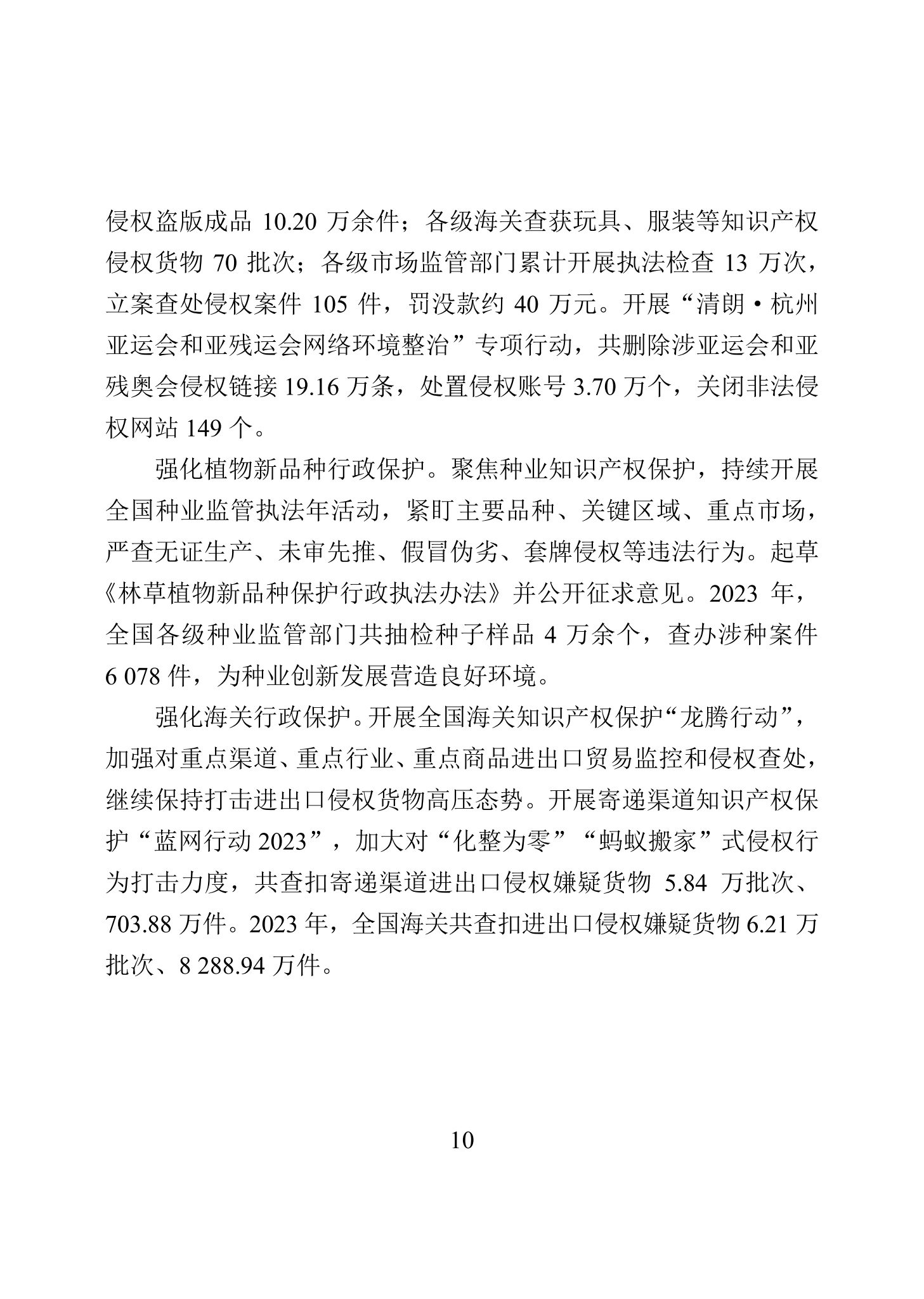 侵权盗版成品 10.20 万余件；各级海关查获玩具、服装等知识产权侵权货物 70 批次；各级市场监管部门累计开展执法检查 13 万次，立案查处侵权案件 105 件，罚没款约 40 万元。开展“清朗·杭州亚运会和亚残运会网络环境整治”专项行动，共删除涉亚运会和亚残奥会侵权链接 19.16 万条，处置侵权账号 3.70 万个，关闭非法侵权网站 149 个。

强化植物新品种行政保护。聚焦种业知识产权保护，持续开展全国种业监管执法年活动，紧盯主要品种、关键区域、重点市场，严查无证生产、未审先推、假冒伪劣、套牌侵权等违法行为。起草《林草植物新品种保护行政执法办法》并公开征求意见。2023 年，全国各级种业监管部门共抽检种子样品 4 万余个，查办涉种案件 6 078 件，为种业创新发展营造良好环境。

强化海关行政保护。开展全国海关知识产权保护“龙腾行动”，加强对重点渠道、重点行业、重点商品进出口贸易监控和侵权查处，继续保持打击进出口侵权货物高压态势。开展寄递渠道知识产权保护“蓝网行动 2023”，加大对“化整为零”“蚂蚁搬家”式侵权行为打击力度，共查扣寄递渠道进出口侵权嫌疑货物 5.84 万批次、703.88 万件。2023 年，全国海关共查扣进出口侵权嫌疑货物 6.21 万批次、8 288.94 万件。

10